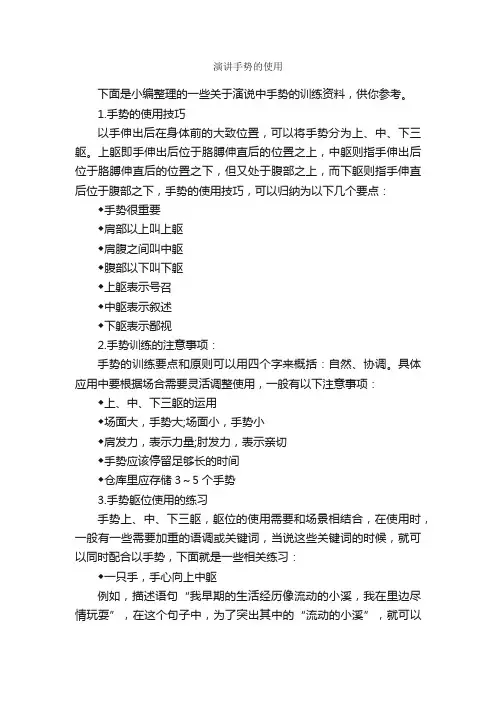 演讲手势的使用

下面是小编整理的一些关于演说中手势的训练资料，供你参考。

1.手势的使用技巧

以手伸出后在身体前的大致位置，可以将手势分为上、中、下三躯。上躯即手伸出后位于胳膊伸直后的位置之上，中躯则指手伸出后位于胳膊伸直后的位置之下，但又处于腹部之上，而下躯则指手伸直后位于腹部之下，手势的使用技巧，可以归纳为以下几个要点：

◆手势很重要

◆肩部以上叫上躯

◆肩腹之间叫中躯

◆腹部以下叫下躯

◆上躯表示号召

◆中躯表示叙述

◆下躯表示鄙视

2.手势训练的注意事项：

手势的训练要点和原则可以用四个字来概括：自然、协调。具体应用中要根据场合需要灵活调整使用，一般有以下注意事项：

◆上、中、下三躯的运用

◆场面大，手势大;场面小，手势小

◆肩发力，表示力量;肘发力，表示亲切

◆手势应该停留足够长的时间

◆仓库里应存储 3～5 个手势

3.手势躯位使用的练习

手势上、中、下三躯，躯位的使用需要和场景相结合，在使用时，一般有一些需要加重的语调或关键词，当说这些关键词的时候，就可以同时配合以手势，下面就是一些相关练习：

◆一只手，手心向上中躯

例如，描述语句“我早期的生活经历像流动的小溪，我在里边尽情玩耍”，在这个句子中，为了突出其中的“流动的小溪”，就可以